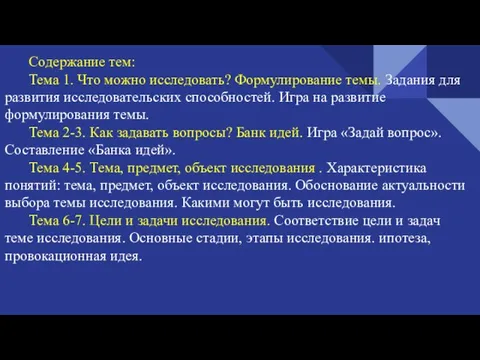 Содержание тем:

Тема 1. Что можно исследовать? Формулирование темы. Задания для развития исследовательских способностей. Игра на развитие формулирования темы.

Тема 2-3. Как задавать вопросы? Банк идей. Игра «Задай вопрос». Составление «Банка идей».

Тема 4-5. Тема, предмет, объект исследования . Характеристика понятий: тема, предмет, объект исследования. Обоснование актуальности выбора темы исследования. Какими могут быть исследования.

Тема 6-7. Цели и задачи исследования. Соответствие цели и задач теме исследования. Основные стадии, этапы исследования. ипотеза, провокационная идея.